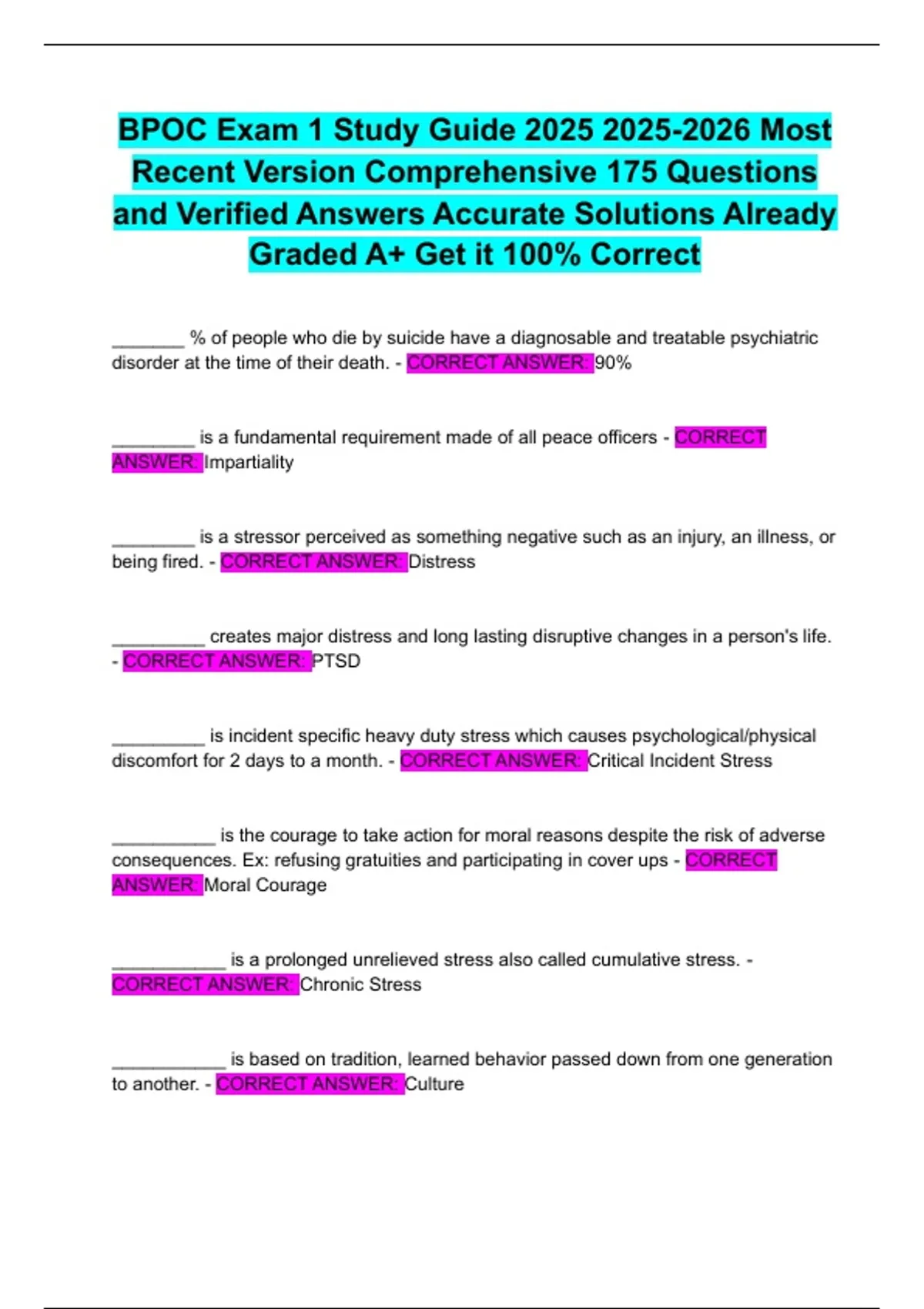 BPOC Exam 1 Study Guide 2025 2025-2026 Most Recent Version Comprehensive 175 Questions and Verified Answers Accurate Solutions Already Graded A+ Get it 100% Correct

_______ % of people who die by suicide have a diagnosable and treatable psychiatric disorder at the time of their death. - CORRECT ANSWER: 90%

________ is a fundamental requirement made of all peace officers - CORRECT ANSWER: Impartiality

________ is a stressor perceived as something negative such as an injury, an illness, or being fired. - CORRECT ANSWER: Distress

_________ creates major distress and long lasting disruptive changes in a person's life. - CORRECT ANSWER: PTSD

_________ is incident specific heavy duty stress which causes psychological/physical discomfort for 2 days to a month. - CORRECT ANSWER: Critical Incident Stress

__________ is the courage to take action for moral reasons despite the risk of adverse consequences. Ex: refusing gratuities and participating in cover ups - CORRECT ANSWER: Moral Courage

___________ is a prolonged unrelieved stress also called cumulative stress. - CORRECT ANSWER: Chronic Stress

___________ is based on tradition, learned behavior passed down from one generation to another. - CORRECT ANSWER: Culture